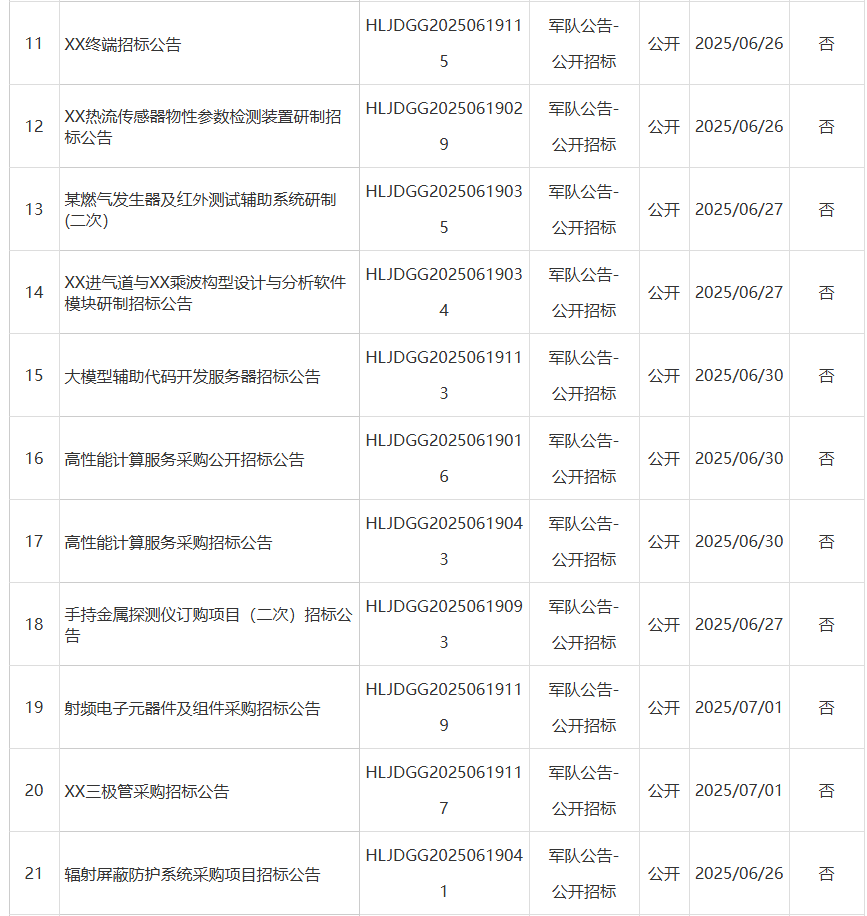 | 11 | XX终端招标公告 | HLJDGG20250619115 | 军队公告-公开招标 | 公开 | 2025/06/26 | 否 |
|---|---|---|---|---|---|---|
| 12 | XX热流传感器物性参数检测装置研制招标公告 | HLJDGG20250619029 | 军队公告-公开招标 | 公开 | 2025/06/26 | 否 |
| 13 | 某燃气发生器及红外测试辅助系统研制(二次) | HLJDGG20250619035 | 军队公告-公开招标 | 公开 | 2025/06/27 | 否 |
| 14 | XX进气道与XX乘波构型设计与分析软件模块研制招标公告 | HLJDGG20250619034 | 军队公告-公开招标 | 公开 | 2025/06/27 | 否 |
| 15 | 大模型辅助代码开发服务器招标公告 | HLJDGG20250619113 | 军队公告-公开招标 | 公开 | 2025/06/30 | 否 |
| 16 | 高性能计算服务采购公开招标公告 | HLJDGG20250619016 | 军队公告-公开招标 | 公开 | 2025/06/30 | 否 |
| 17 | 高性能计算服务采购招标公告 | HLJDGG20250619043 | 军队公告-公开招标 | 公开 | 2025/06/30 | 否 |
| 18 | 手持金属探测仪订购项目（二次）招标公告 | HLJDGG20250619093 | 军队公告-公开招标 | 公开 | 2025/06/27 | 否 |
| 19 | 射频电子元器件及组件采购招标公告 | HLJDGG20250619119 | 军队公告-公开招标 | 公开 | 2025/07/01 | 否 |
| 20 | XX三极管采购招标公告 | HLJDGG20250619117 | 军队公告-公开招标 | 公开 | 2025/07/01 | 否 |
| 21 | 辐射屏蔽防护系统采购项目招标公告 | HLJDGG20250619041 | 军队公告-公开招标 | 公开 | 2025/06/26 | 否 |